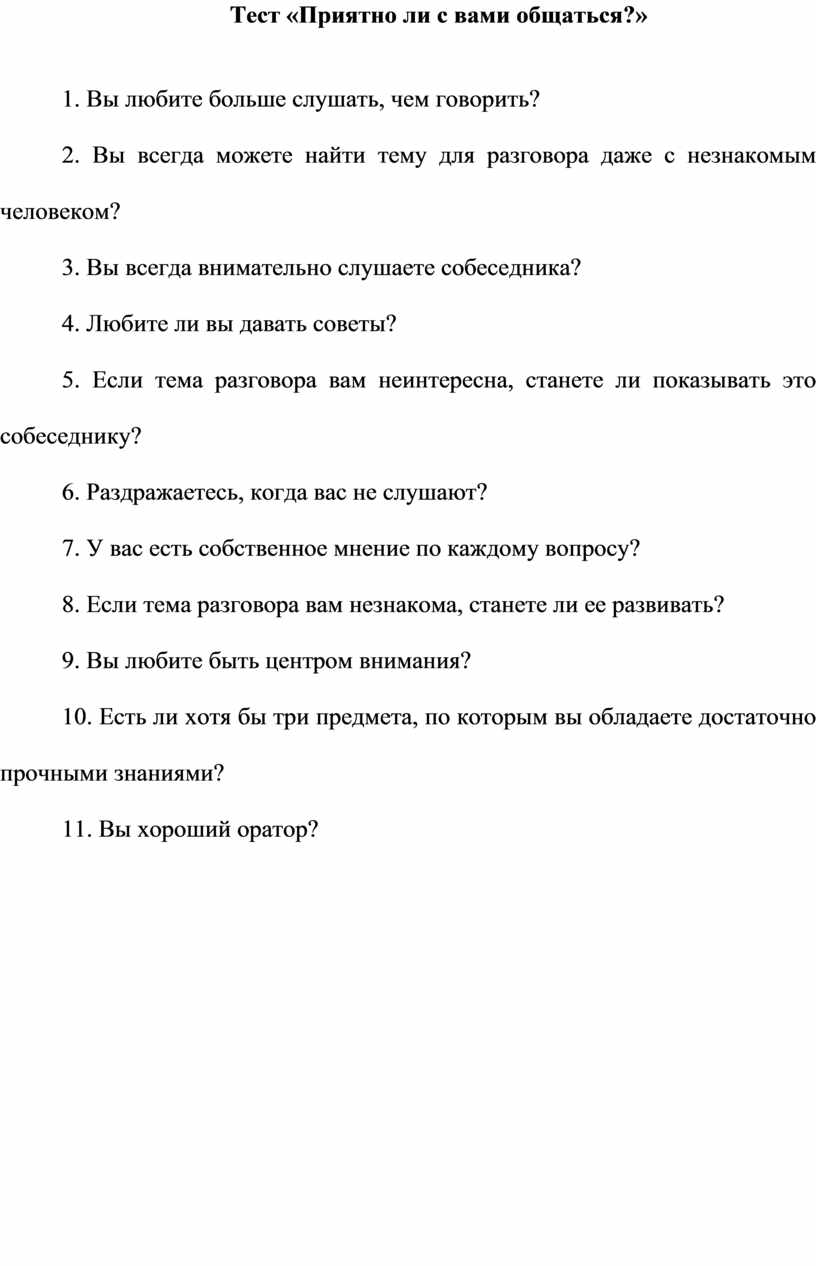 Тест «Приятно ли с вами общаться?»

1. Вы любите больше слушать, чем говорить?

2. Вы всегда можете найти тему для разговора даже с незнакомым человеком?

3. Вы всегда внимательно слушаете собеседника?

4. Любите ли вы давать советы?

5. Если тема разговора вам неинтересна, станете ли показывать это собеседнику?

6. Раздражаетесь, когда вас не слушают?

7. У вас есть собственное мнение по каждому вопросу?

8. Если тема разговора вам незнакома, станете ли ее развивать?

9. Вы любите быть центром внимания?

10. Есть ли хотя бы три предмета, по которым вы обладаете достаточно прочными знаниями?

11. Вы хороший оратор?